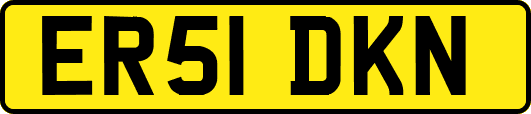 ER51 DKN